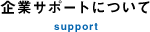 企業サポートについて

support